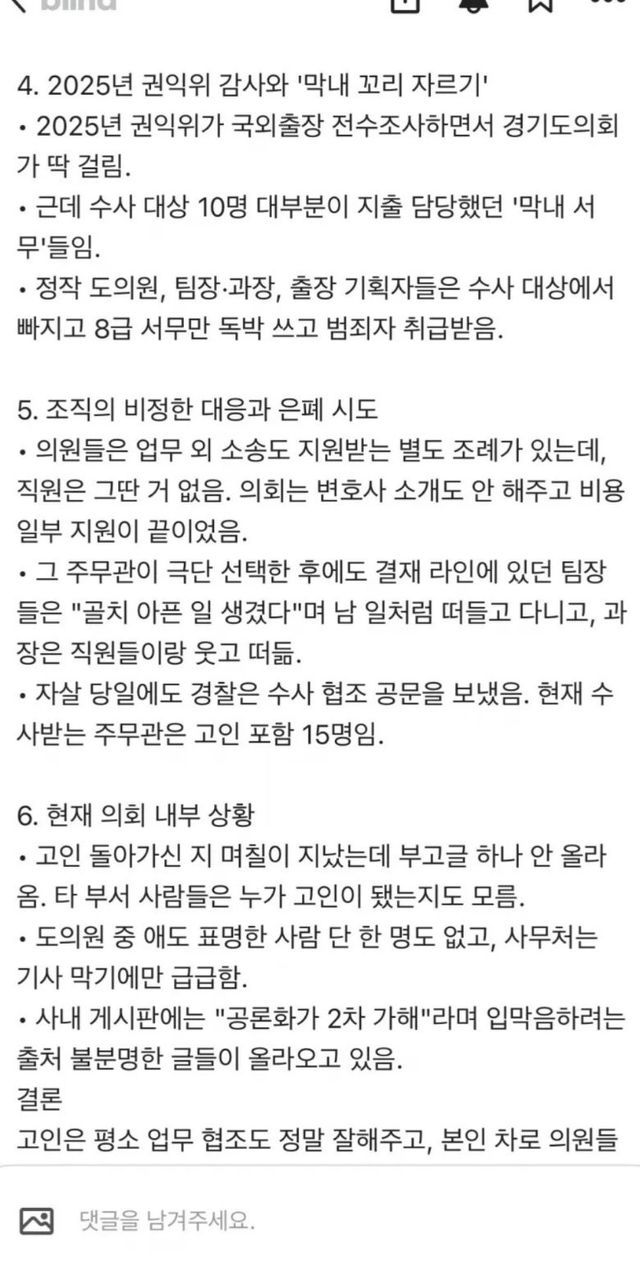 4. 2025년 권익위 감사와 '막내 꼬리 자르기'
• 2025년 권익위가 국외출장 전수조사하면서 경기도의회가 딱 걸림.
• 근데 수사 대상 10명 대부분이 지출 담당했던 '막내 서무'들임.
• 정작 도의원, 팀장·과장, 출장 기획자들은 수사 대상에서 빠지고 8급 서무만 독박 쓰고 범죄자 취급받음.

5. 조직의 비정한 대응과 은폐 시도
• 의원들은 업무 외 소송도 지원받는 별도 조례가 있는데, 직원은 그딴 거 없음. 의회는 변호사 소개도 안 해주고 비용 일부 지원이 끝이었음.
• 그 주무관이 극단 선택한 후에도 결재 라인에 있던 팀장들은 "골치 아픈 일 생겼다"며 남 일처럼 떠들고 다니고, 과장은 직원들이랑 웃고 떠듦.
• 자살 당일에도 경찰은 수사 협조 공문을 보냈음. 현재 수사받는 주무관은 고인 포함 15명임.

6. 현재 의회 내부 상황
• 고인 돌아가신 지 며칠이 지났는데 부고글 하나 안 올라옴. 타 부서 사람들은 누가 고인이 됐는지도 모름.
• 도의원 중 애도 표명한 사람 단 한 명도 없고, 사무처는 기사 막기에만 급급함.
• 사내 게시판에는 "공론화가 2차 가해"라며 입막음하려는 출처 불분명한 글들이 올라오고 있음.
결론
고인은 평소 업무 협조도 정말 잘해주고, 본인 차로 의원들

댓글을 남겨주세요.